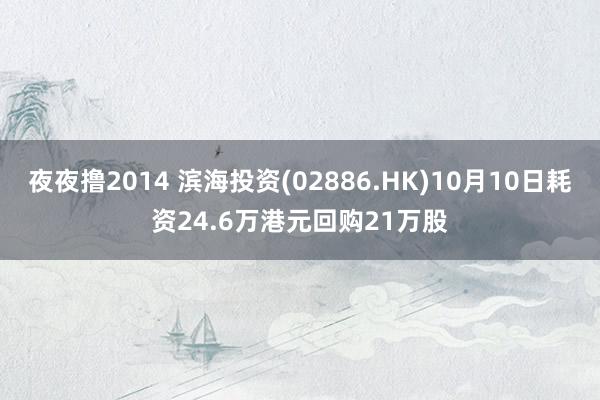 夜夜撸2014 滨海投资(02886.HK)10月10日耗资24.6万港元回购21万股